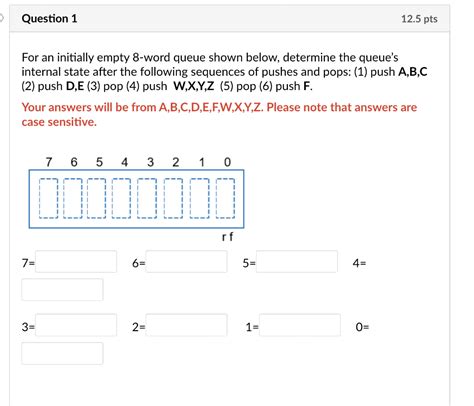 Question 1

12.5 pts

For an initially empty 8-word queue shown below, determine the queue's internal state after the following sequences of pushes and pops: (1) push A,B,C (2) push D,E (3) pop (4) push W,X,Y,Z (5) pop (6) push F.

Your answers will be from A,B,C,D,E,F,W,X,Y,Z. Please note that answers are case sensitive.

7 6 5 4 3 2 1 0

r f

7=

6=

5=

4=

3=

2=

1=

0=